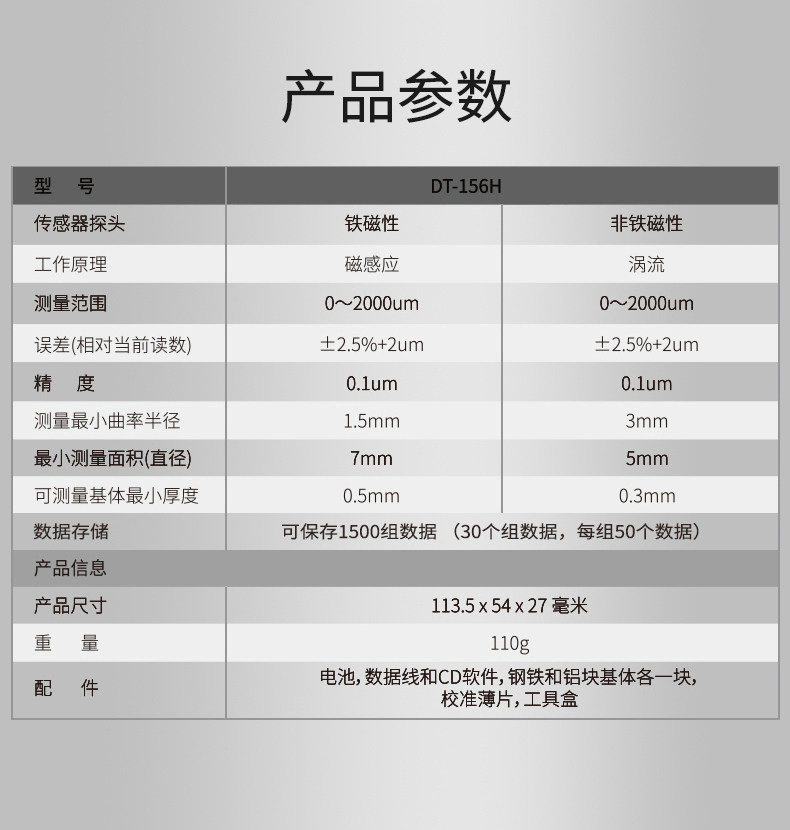 产品参数

| 型　号 | DT-156H | |
|---|---|---|
| 传感器探头 | 铁磁性 | 非铁磁性 |
| 工作原理 | 磁感应 | 涡流 |
| 测量范围 | 0～2000um | 0～2000um |
| 误差(相对当前读数) | ±2.5%+2um | ±2.5%+2um |
| 精　度 | 0.1um | 0.1um |
| 测量最小曲率半径 | 1.5mm | 3mm |
| 最小测量面积(直径) | 7mm | 5mm |
| 可测量基体最小厚度 | 0.5mm | 0.3mm |
| 数据存储 | 可保存1500组数据 （30个组数据，每组50个数据） | |
| 产品信息 | | |
| 产品尺寸 | 113.5 x 54 x 27 毫米 | |
| 重　量 | 110g | |
| 配　件 | 电池, 数据线和CD软件, 钢铁和铝块基体各一块, 校准薄片, 工具盒 | |